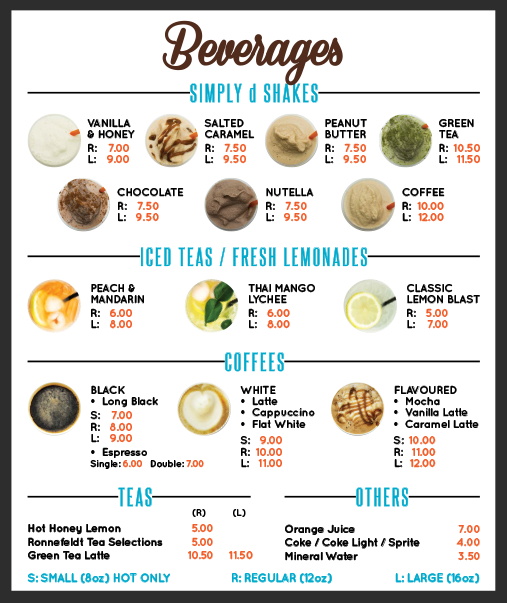 Beverages

SIMPLY d SHAKES

VANILLA & HONEY
R: 7.00
L: 9.00

SALTED CARAMEL
R: 7.50
L: 9.50

PEANUT BUTTER
R: 7.50
L: 9.50

GREEN TEA
R: 10.50
L: 11.50

CHOCOLATE
R: 7.50
L: 9.50

NUTELLA
R: 7.50
L: 9.50

COFFEE
R: 10.00
L: 12.00

ICED TEAS / FRESH LEMONADES

PEACH & MANDARIN
R: 6.00
L: 8.00

THAI MANGO LYCHEE
R: 6.00
L: 8.00

CLASSIC LEMON BLAST
R: 5.00
L: 7.00

COFFEES

BLACK
• Long Black
S: 7.00
R: 8.00
L: 9.00
• Espresso
Single: 6.00 Double: 7.00

WHITE
• Latte
• Cappuccino
• Flat White
S: 9.00
R: 10.00
L: 11.00

FLAVOURED
• Mocha
• Vanilla Latte
• Caramel Latte
S: 10.00
R: 11.00
L: 12.00

TEAS

| | (R) | (L) |
|---|---|---|
| Hot Honey Lemon | 5.00 | |
| Ronnefeldt Tea Selections | 5.00 | |
| Green Tea Latte | 10.50 | 11.50 |

OTHERS

| | |
|---|---|
| Orange Juice | 7.00 |
| Coke / Coke Light / Sprite | 4.00 |
| Mineral Water | 3.50 |

S: SMALL (8oz) HOT ONLY R: REGULAR (12oz) L: LARGE (16oz)